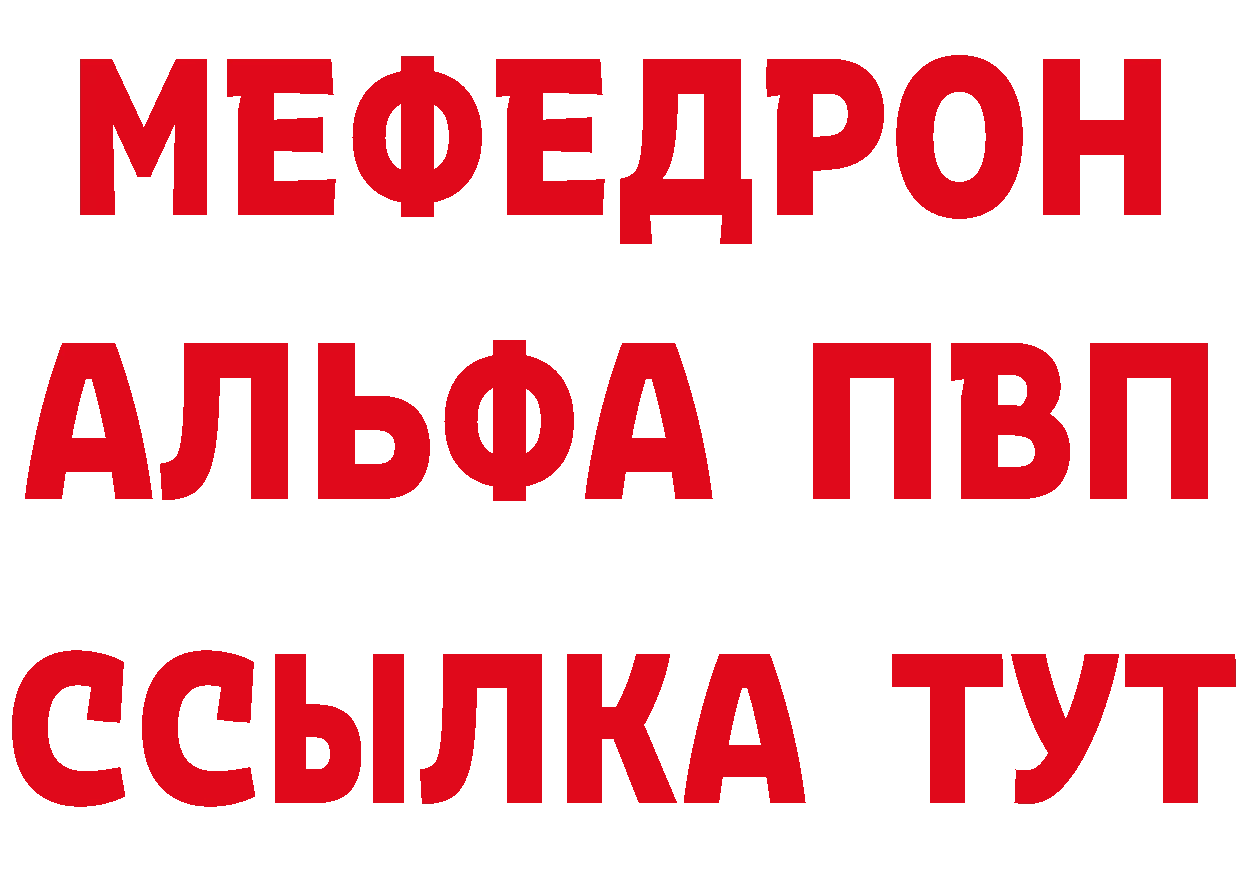 МЕФЕДРОН
АЛЬФА ПВП
ССЫЛКА ТУТ